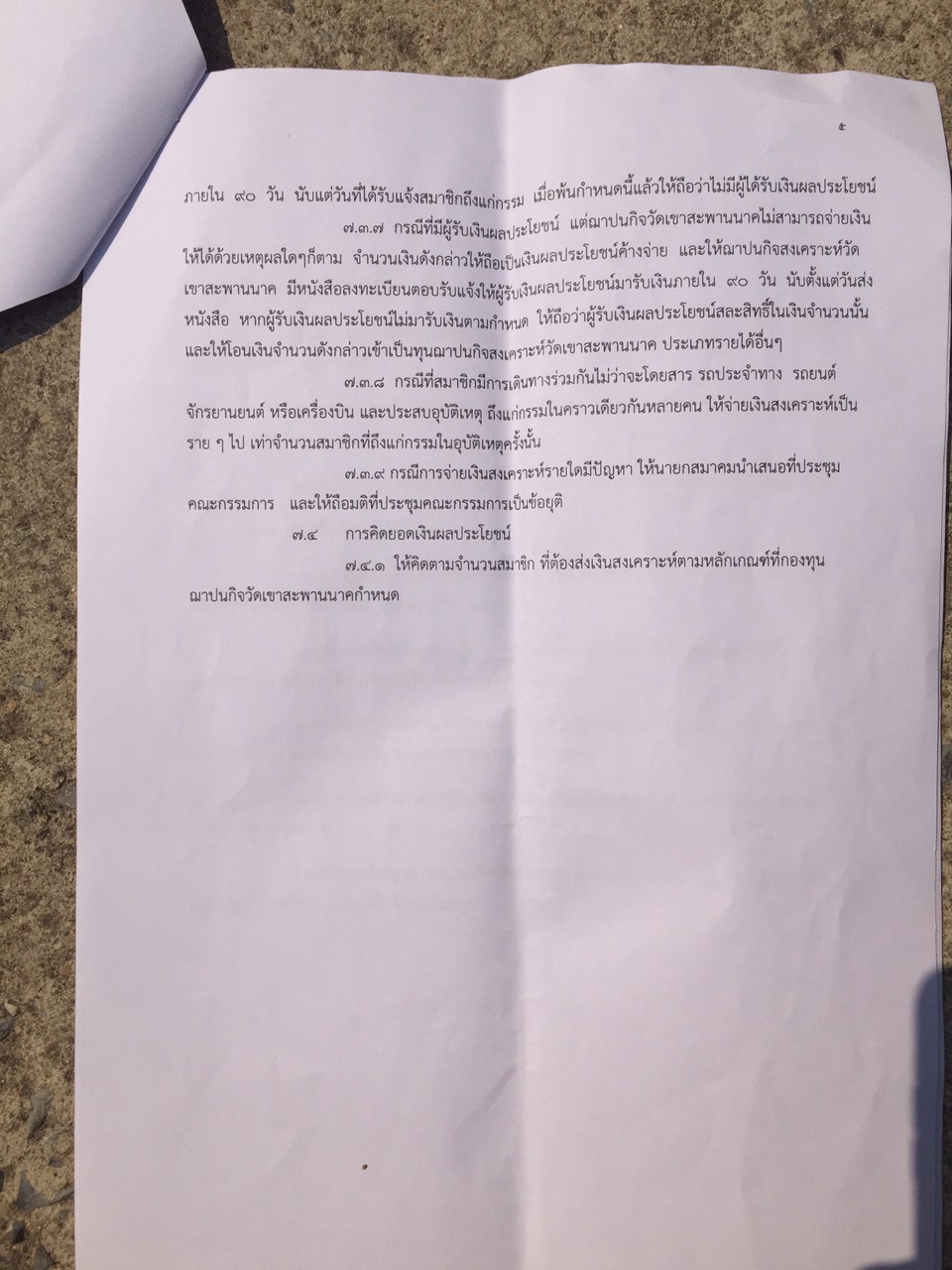 ๕

ภายใน ๙๐ วัน นับแต่วันที่ได้รับแจ้งสมาชิกถึงแก่กรรม เมื่อพ้นกำหนดนี้แล้วให้ถือว่าไม่มีผู้ได้รับเงินผลประโยชน์

๗.๓.๗ กรณีที่มีผู้รับเงินผลประโยชน์ แต่ฌาปนกิจวัดเขาสะพานนาคไม่สามารถจ่ายเงินให้ได้ด้วยเหตุผลใดๆก็ตาม จำนวนเงินดังกล่าวให้ถือเป็นเงินผลประโยชน์ค้างจ่าย และให้ฌาปนกิจสงเคราะห์วัดเขาสะพานนาค มีหนังสือลงทะเบียนตอบรับแจ้งให้ผู้รับเงินผลประโยชน์มารับเงินภายใน ๙๐ วัน นับตั้งแต่วันส่งหนังสือ หากผู้รับเงินผลประโยชน์ไม่มารับเงินตามกำหนด ให้ถือว่าผู้รับเงินผลประโยชน์สละสิทธิ์ในเงินจำนวนนั้น และให้โอนเงินจำนวนดังกล่าวเข้าเป็นทุนฌาปนกิจสงเคราะห์วัดเขาสะพานนาค ประเภทรายได้อื่นๆ

๗.๓.๘ กรณีที่สมาชิกมีการเดินทางร่วมกันไม่ว่าจะโดยสาร รถประจำทาง รถยนต์ จักรยานยนต์ หรือเครื่องบิน และประสบอุบัติเหตุ ถึงแก่กรรมในคราวเดียวกันหลายคน ให้จ่ายเงินสงเคราะห์เป็นราย ๆ ไป เท่าจำนวนสมาชิกที่ถึงแก่กรรมในอุบัติเหตุครั้งนั้น

๗.๓.๙ กรณีการจ่ายเงินสงเคราะห์รายใดมีปัญหา ให้นายกสมาคมนำเสนอที่ประชุมคณะกรรมการ และให้ถือมติที่ประชุมคณะกรรมการเป็นข้อยุติ

๗.๔ การคิดยอดเงินผลประโยชน์

๗.๔.๑ ให้คิดตามจำนวนสมาชิก ที่ต้องส่งเงินสงเคราะห์ตามหลักเกณฑ์ที่กองทุนฌาปนกิจวัดเขาสะพานนาคกำหนด